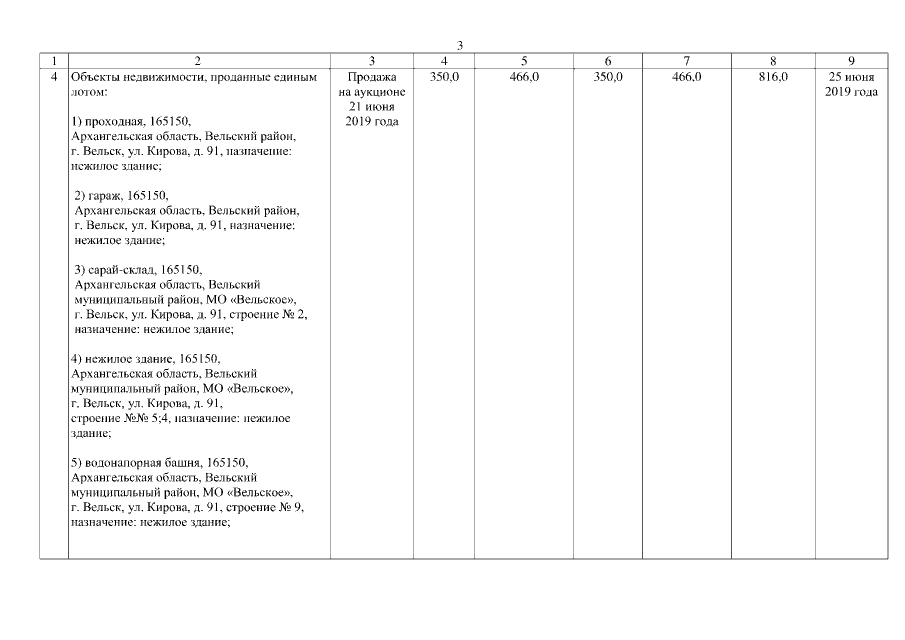 3

| 1 | 2 | 3 | 4 | 5 | 6 | 7 | 8 | 9 |
|---|---|---|---|---|---|---|---|---|
| 4 | Объекты недвижимости, проданные единым лотом: 1) проходная, 165150, Архангельская область, Вельский район, г. Вельск, ул. Кирова, д. 91, назначение: нежилое здание; 2) гараж, 165150, Архангельская область, Вельский район, г. Вельск, ул. Кирова, д. 91, назначение: нежилое здание; 3) сарай-склад, 165150, Архангельская область, Вельский муниципальный район, МО «Вельское», г. Вельск, ул. Кирова, д. 91, строение № 2, назначение: нежилое здание; 4) нежилое здание, 165150, Архангельская область, Вельский муниципальный район, МО «Вельское», г. Вельск, ул. Кирова, д. 91, строение №№ 5;4, назначение: нежилое здание; 5) водонапорная башня, 165150, Архангельская область, Вельский муниципальный район, МО «Вельское», г. Вельск, ул. Кирова, д. 91, строение № 9, назначение: нежилое здание; | Продажа на аукционе 21 июня 2019 года | 350,0 | 466,0 | 350,0 | 466,0 | 816,0 | 25 июня 2019 года |